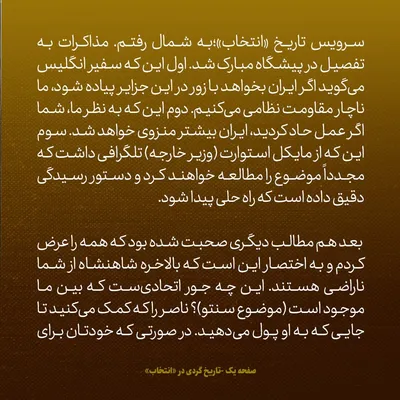 سرویس تاریخ «انتخاب»؛به شمال رفتم. مذاکرات به تفصیل در پیشگاه مبارک شد. اول این که سفیر انگلیس می‌گوید اگر ایران بخواهد با زور در این جزایر پیاده شود، ما ناچار مقاومت نظامی می‌کنیم. دوم این که به نظر ما، شما اگر عمل حاد کردید، ایران بیشتر منزوی خواهد شد. سوم این که از مایکل استوارت (وزیر خارجه) تلگرافی داشت که مجدداً موضوع را مطالعه خواهند کرد و دستور رسیدگی دقیق داده است که راه حلی پیدا شود.

بعد هم مطالب دیگری صحبت شده بود که همه را عرض کردم و به اختصار این است که بالاخره شاهنشاه از شما ناراضی هستند. این چه جور اتحادی‌ست که بین ما موجود است (موضوع سنتو)؟ ناصر را که کمک می‌کنید تا جایی که به او پول می‌دهید. در صورتی که خودتان برای

صفحه یک -تاریخ گردی در «انتخاب»